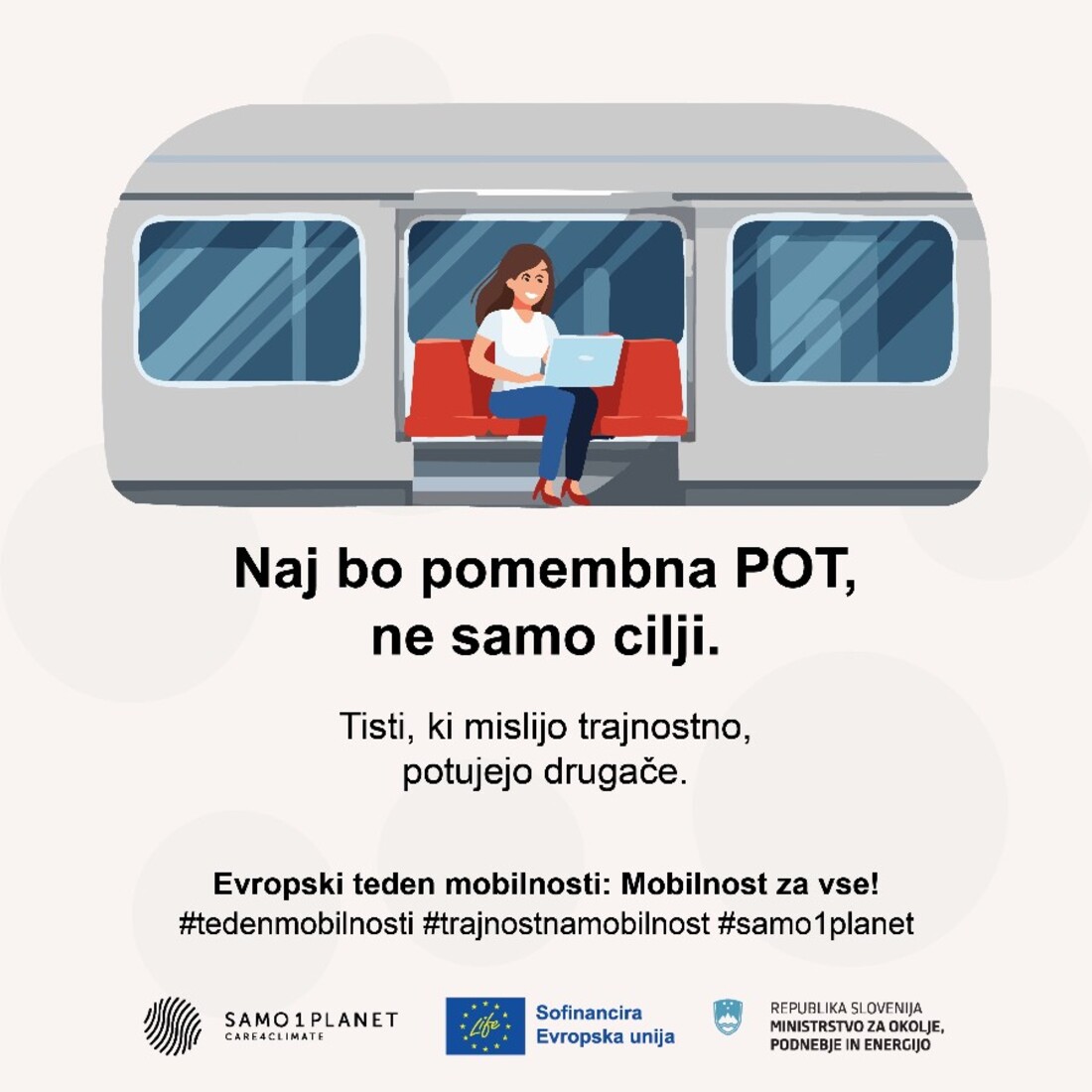 Naj bo pomembna POT,
ne samo cilji.

Tisti, ki mislijo trajnostno,
potujejo drugače.

Evropski teden mobilnosti: Mobilnost za vse!
#tedenmobilnosti #trajnostnamobilnost #samo1planet

SAMO1PLANET
CARE4CLIMATE

Life

Sofinancira
Evropska unija

REPUBLIKA SLOVENIJA
MINISTRSTVO ZA OKOLJE,
PODNEBJE IN ENERGIJO